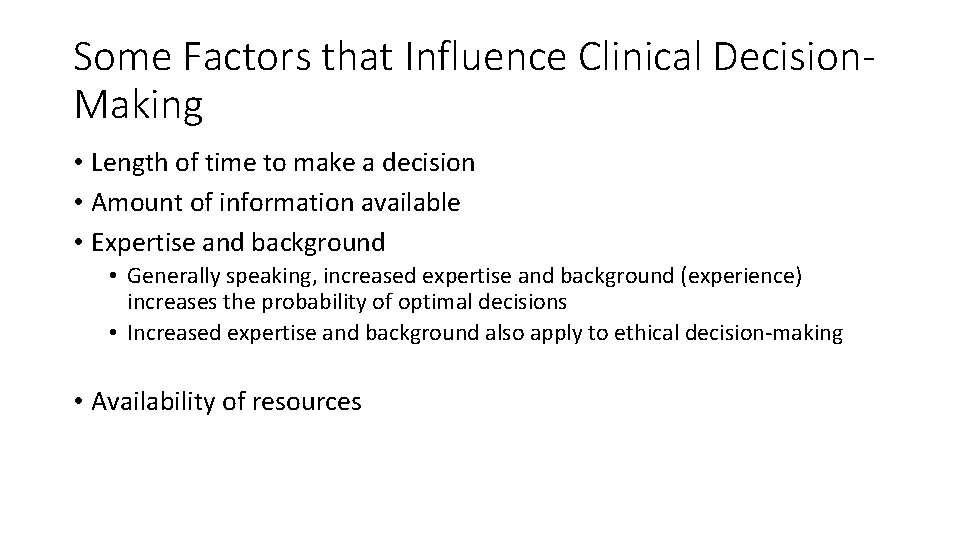 Some Factors that Influence Clinical Decision-Making

• Length of time to make a decision
• Amount of information available
• Expertise and background
• Generally speaking, increased expertise and background (experience) increases the probability of optimal decisions
• Increased expertise and background also apply to ethical decision-making

• Availability of resources